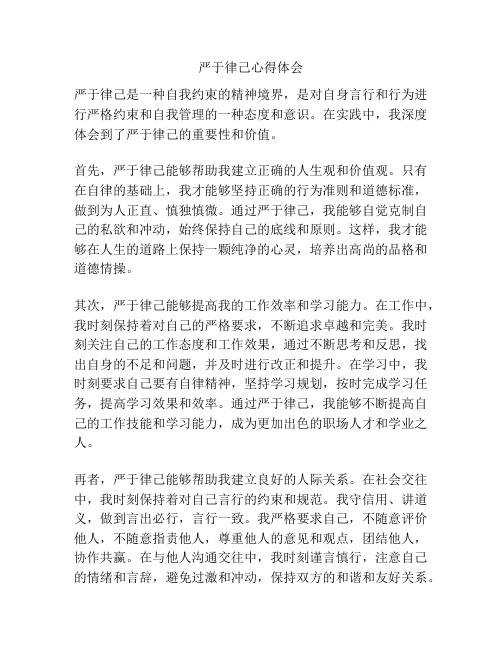 严于律己心得体会

严于律己是一种自我约束的精神境界，是对自身言行和行为进行严格约束和自我管理的一种态度和意识。在实践中，我深度体会到了严于律己的重要性和价值。

首先，严于律己能够帮助我建立正确的人生观和价值观。只有在自律的基础上，我才能够坚持正确的行为准则和道德标准，做到为人正直、慎独慎微。通过严于律己，我能够自觉克制自己的私欲和冲动，始终保持自己的底线和原则。这样，我才能够在人生的道路上保持一颗纯净的心灵，培养出高尚的品格和道德情操。

其次，严于律己能够提高我的工作效率和学习能力。在工作中，我时刻保持着对自己的严格要求，不断追求卓越和完美。我时刻关注自己的工作态度和工作效果，通过不断思考和反思，找出自身的不足和问题，并及时进行改正和提升。在学习中，我时刻要求自己要有自律精神，坚持学习规划，按时完成学习任务，提高学习效果和效率。通过严于律己，我能够不断提高自己的工作技能和学习能力，成为更加出色的职场人才和学业之人。

再者，严于律己能够帮助我建立良好的人际关系。在社会交往中，我时刻保持着对自己言行的约束和规范。我守信用、讲道义，做到言出必行，言行一致。我严格要求自己，不随意评价他人，不随意指责他人，尊重他人的意见和观点，团结他人，协作共赢。在与他人沟通交往中，我时刻谨言慎行，注意自己的情绪和言辞，避免过激和冲动，保持双方的和谐和友好关系。